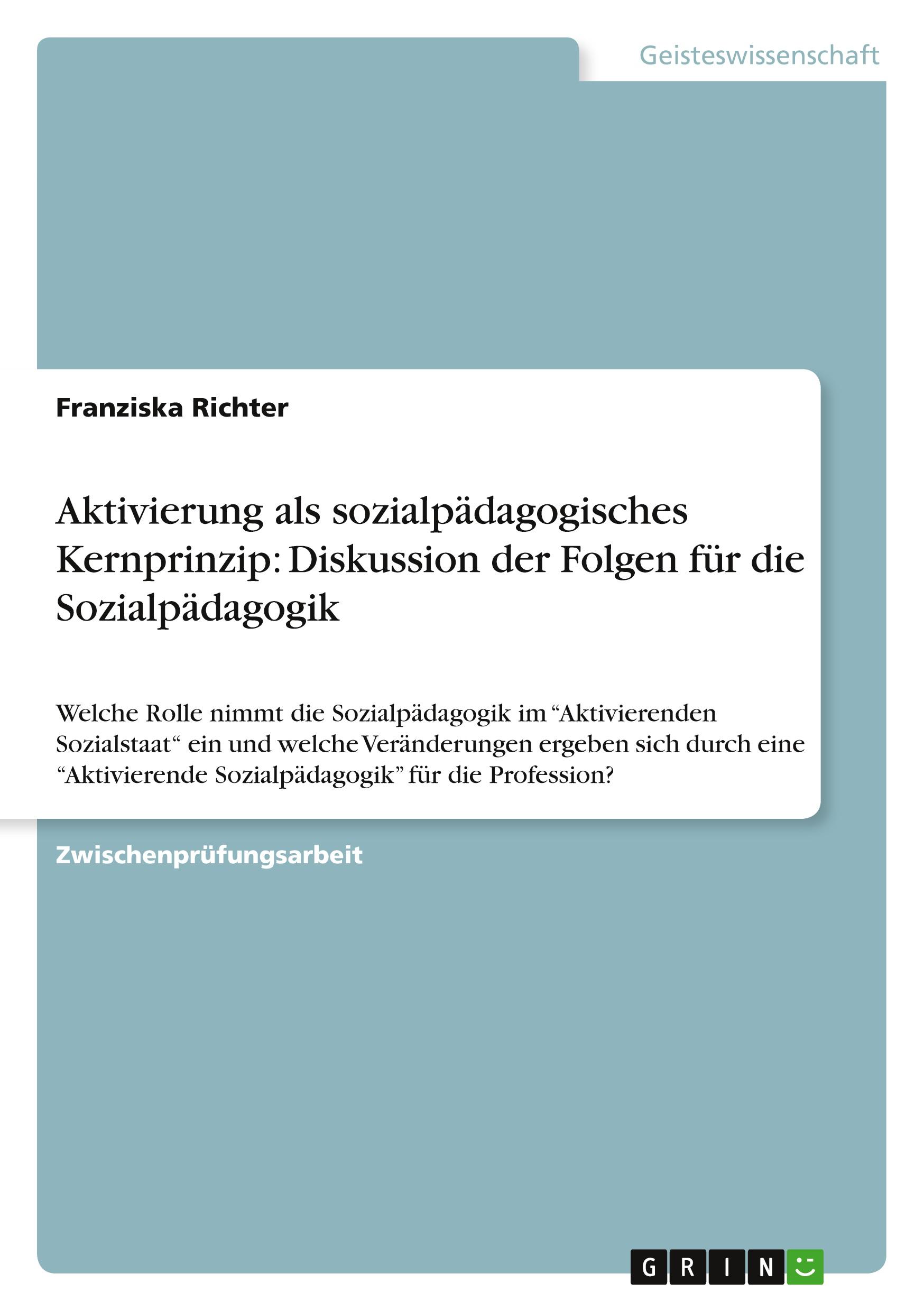 Geisteswissenschaft

Franziska Richter

Aktivierung als sozialpädagogisches Kernprinzip: Diskussion der Folgen für die Sozialpädagogik

Welche Rolle nimmt die Sozialpädagogik im “Aktivierenden Sozialstaat“ ein und welche Veränderungen ergeben sich durch eine “Aktivierende Sozialpädagogik” für die Profession?

Zwischenprüfungsarbeit

GRIN